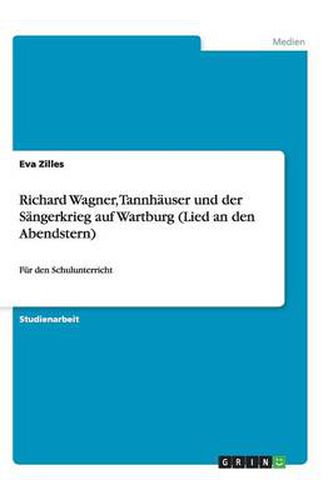 Medien

Eva Zilles

Richard Wagner, Tannhäuser und der Sängerkrieg auf Wartburg (Lied an den Abendstern)

Für den Schulunterricht

Studienarbeit

GRIN